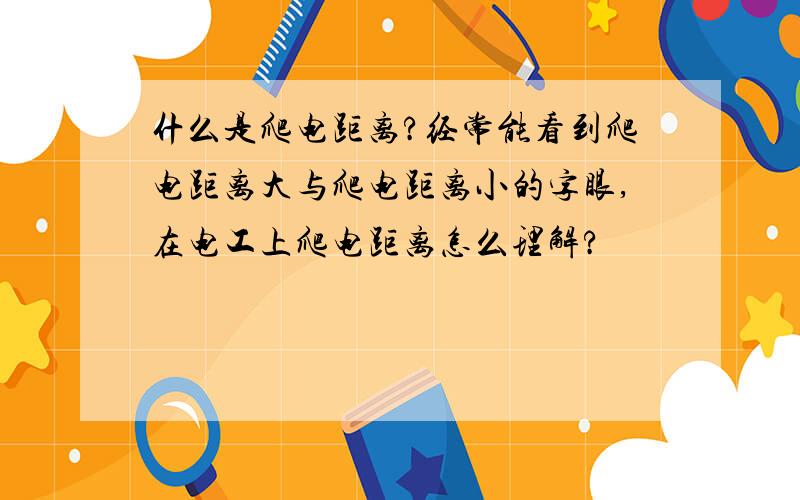 什么是爬电距离?经常能看到爬电距离大与爬电距离小的字眼,在电工上爬电距离怎么理解?